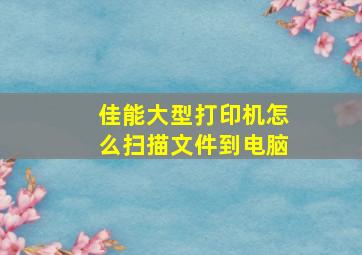 佳能大型打印机怎么扫描文件到电脑